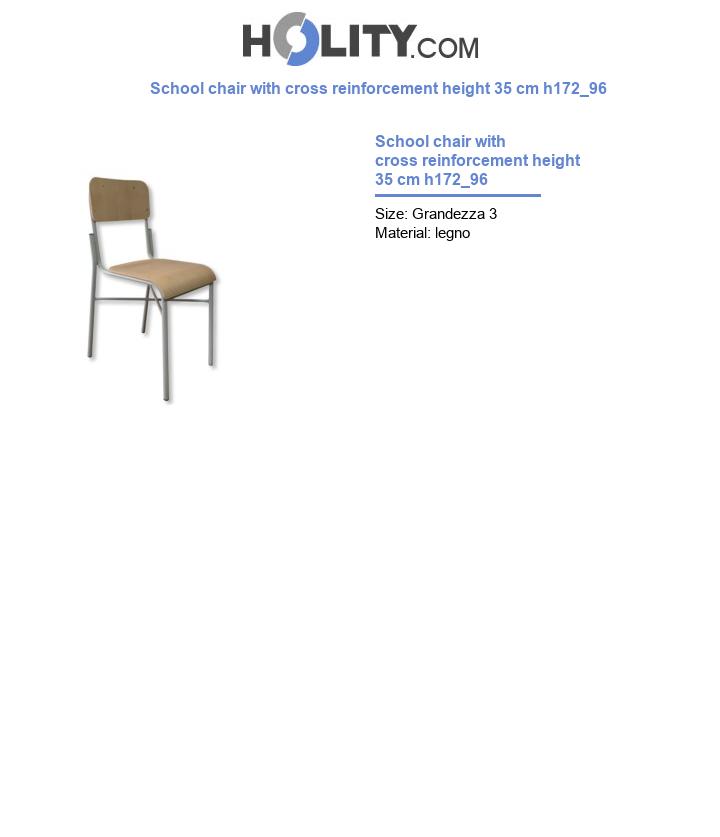 HOLITY.COM

School chair with cross reinforcement height 35 cm h172_96

School chair with cross reinforcement height 35 cm h172_96

Size: Grandezza 3
Material: legno